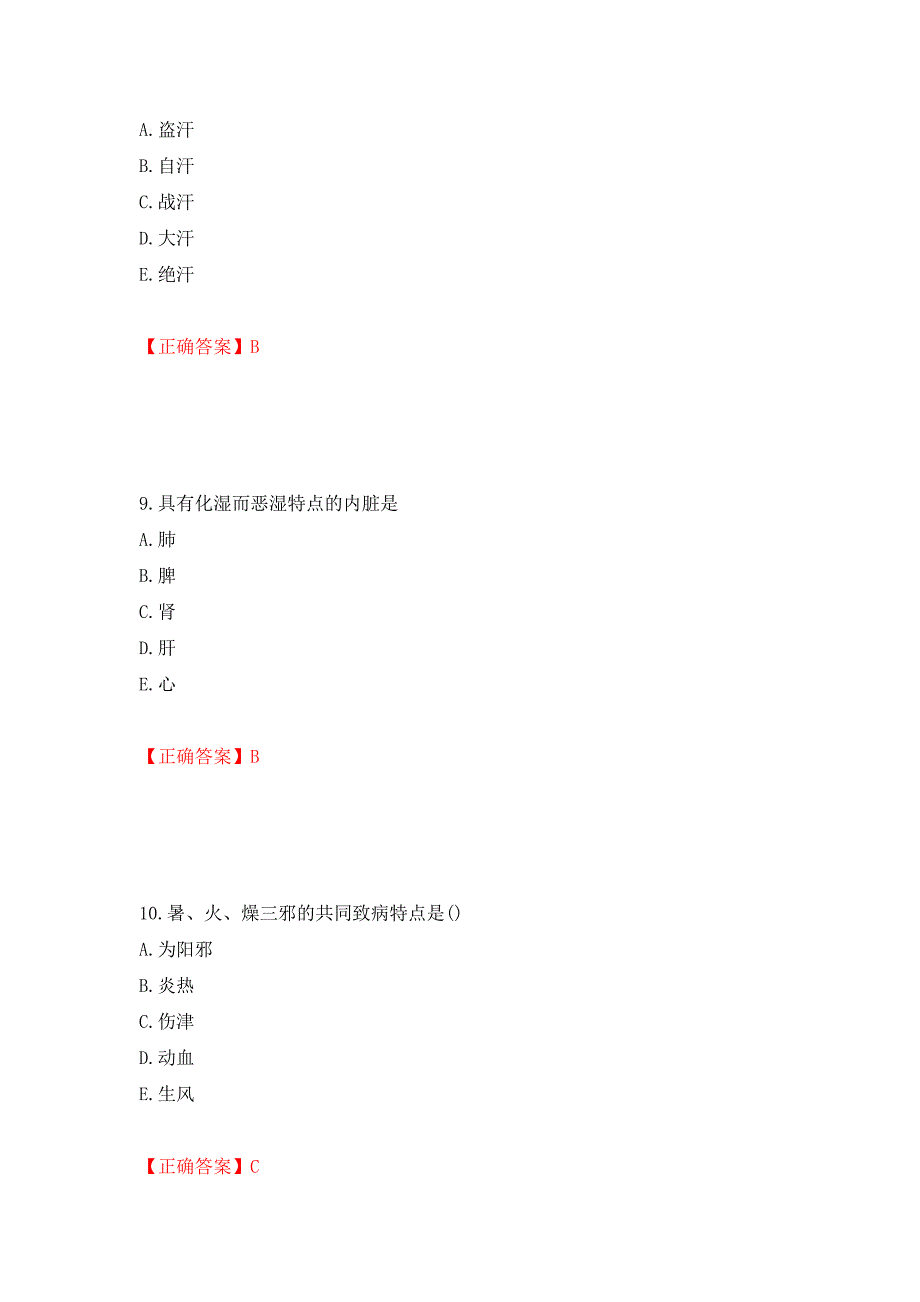 A. 盗汗
B. 自汗
C. 战汗
D. 大汗
E. 绝汗

【正确答案】B

9. 具有化湿而恶湿特点的内脏是
A. 肺
B. 脾
C. 肾
D. 肝
E. 心

【正确答案】B

10. 暑、火、燥三邪的共同致病特点是()
A. 为阳邪
B. 炎热
C. 伤津
D. 动血
E. 生风

【正确答案】C